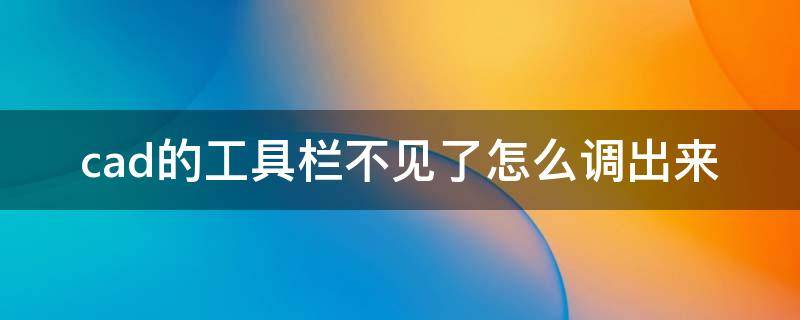 cad的工具栏不见了怎么调出来